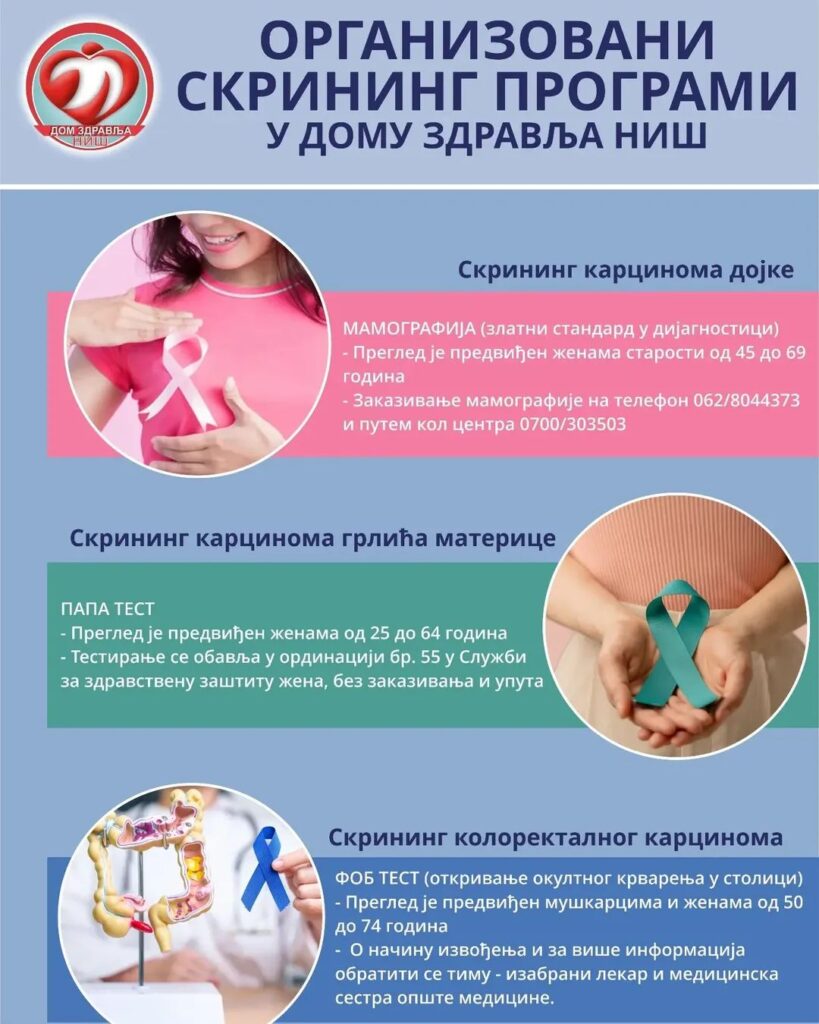 ДОМ ЗДРАВЉА НИШ

ОРГАНИЗОВАНИ СКРИНИНГ ПРОГРАМИ У ДОМУ ЗДРАВЉА НИШ

Скрининг карцинома дојке

МАМОГРАФИЈА (златни стандард у дијагностици)
- Преглед је предвиђен женама старости од 45 до 69 година
- Заказивање мамографије на телефон 062/8044373 и путем кол центра 0700/303503

Скрининг карцинома грлића материце

ПАПА ТЕСТ
- Преглед је предвиђен женама од 25 до 64 година
- Тестирање се обавља у ординацији бр. 55 у Служби за здравствену заштиту жена, без заказивања и упута

Скрининг колоректалног карцинома

ФОБ ТЕСТ (откривање окултног крварења у столици)
- Преглед је предвиђен мушкарцима и женама од 50 до 74 година
- О начину извођења и за више информација обратити се тиму - изабрани лекар и медицинска сестра опште медицине.